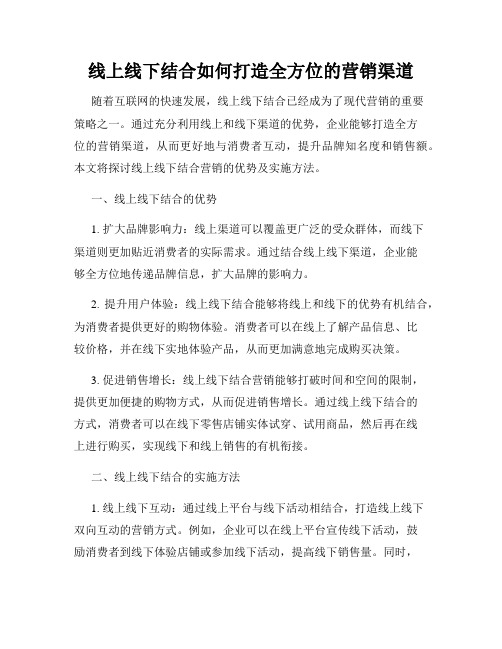 线上线下结合如何打造全方位的营销渠道

随着互联网的快速发展，线上线下结合已经成为了现代营销的重要策略之一。通过充分利用线上和线下渠道的优势，企业能够打造全方位的营销渠道，从而更好地与消费者互动，提升品牌知名度和销售额。本文将探讨线上线下结合营销的优势及实施方法。

一、线上线下结合的优势

1. 扩大品牌影响力：线上渠道可以覆盖更广泛的受众群体，而线下渠道则更加贴近消费者的实际需求。通过结合线上线下渠道，企业能够全方位地传递品牌信息，扩大品牌的影响力。

2. 提升用户体验：线上线下结合能够将线上和线下的优势有机结合，为消费者提供更好的购物体验。消费者可以在线上了解产品信息、比较价格，并在线下实地体验产品，从而更加满意地完成购买决策。

3. 促进销售增长：线上线下结合营销能够打破时间和空间的限制，提供更加便捷的购物方式，从而促进销售增长。通过线上线下结合的方式，消费者可以在线下零售店铺实体试穿、试用商品，然后再在线上进行购买，实现线下和线上销售的有机衔接。

二、线上线下结合的实施方法

1. 线上线下互动：通过线上平台与线下活动相结合，打造线上线下双向互动的营销方式。例如，企业可以在线上平台宣传线下活动，鼓励消费者到线下体验店铺或参加线下活动，提高线下销售量。同时，